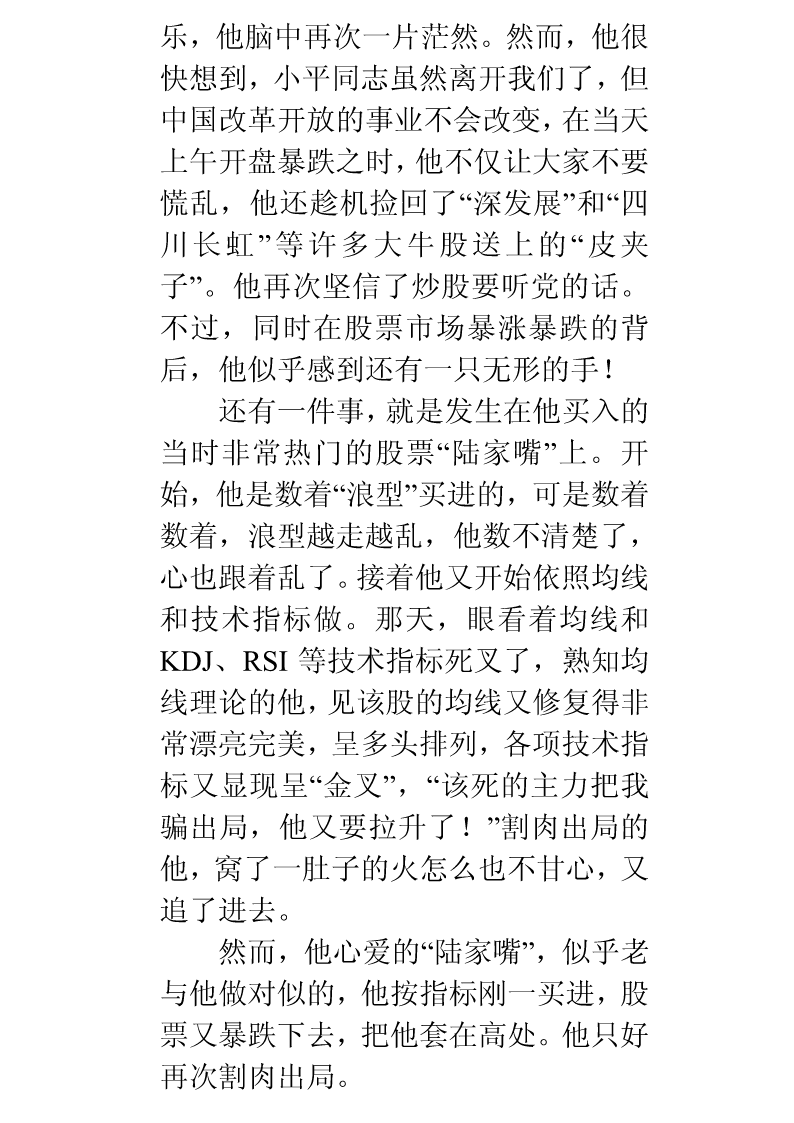 乐，他脑中再次一片茫然。然而，他很快想到，小平同志虽然离开我们了，但中国改革开放的事业不会改变，在当天上午开盘暴跌之时，他不仅让大家不要慌乱，他还趁机捡回了“深发展”和“四川长虹”等许多大牛股送上的“皮夹子”。他再次坚信了炒股要听党的话。不过，同时在股票市场暴涨暴跌的背后，他似乎感到还有一只无形的手！

还有一件事，就是发生在他买入的当时非常热门的股票“陆家嘴”上。开始，他是数着“浪型”买进的，可是数着数着，浪型越走越乱，他数不清楚了，心也跟着乱了。接着他又开始依照均线和技术指标做。那天，眼看着均线和KDJ、RSI 等技术指标死叉了，熟知均线理论的他，见该股的均线又修复得非常漂亮完美，呈多头排列，各项技术指标又显现呈“金叉”，“该死的主力把我骗出局，他又要拉升了！”割肉出局的他，窝了一肚子的火怎么也不甘心，又追了进去。

然而，他心爱的“陆家嘴”，似乎老与他做对似的，他按指标刚一买进，股票又暴跌下去，把他套在高处。他只好再次割肉出局。